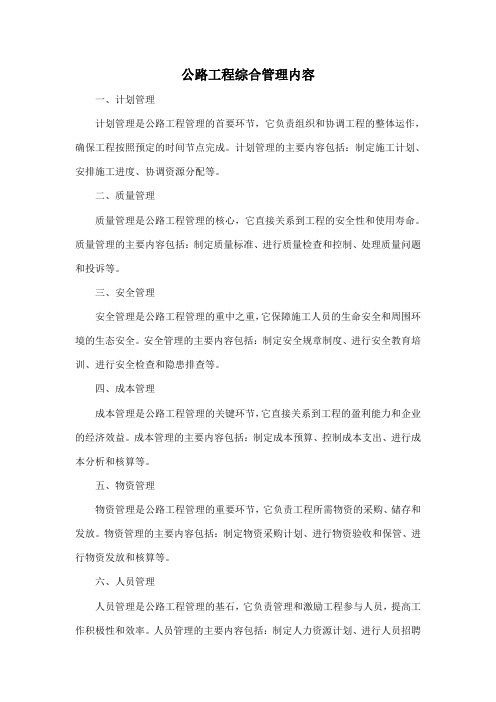 公路工程综合管理内容

一、计划管理

计划管理是公路工程管理的首要环节，它负责组织和协调工程的整体运作，确保工程按照预定的时间节点完成。计划管理的主要内容包括：制定施工计划、安排施工进度、协调资源分配等。

二、质量管理

质量管理是公路工程管理的核心，它直接关系到工程的安全性和使用寿命。质量管理的主要内容包括：制定质量标准、进行质量检查和控制、处理质量问题和投诉等。

三、安全管理

安全管理是公路工程管理的重中之重，它保障施工人员的生命安全和周围环境的生态安全。安全管理的主要内容包括：制定安全规章制度、进行安全教育培训、进行安全检查和隐患排查等。

四、成本管理

成本管理是公路工程管理的关键环节，它直接关系到工程的盈利能力和企业的经济效益。成本管理的主要内容包括：制定成本预算、控制成本支出、进行成本分析和核算等。

五、物资管理

物资管理是公路工程管理的重要环节，它负责工程所需物资的采购、储存和发放。物资管理的主要内容包括：制定物资采购计划、进行物资验收和保管、进行物资发放和核算等。

六、人员管理

人员管理是公路工程管理的基石，它负责管理和激励工程参与人员，提高工作积极性和效率。人员管理的主要内容包括：制定人力资源计划、进行人员招聘